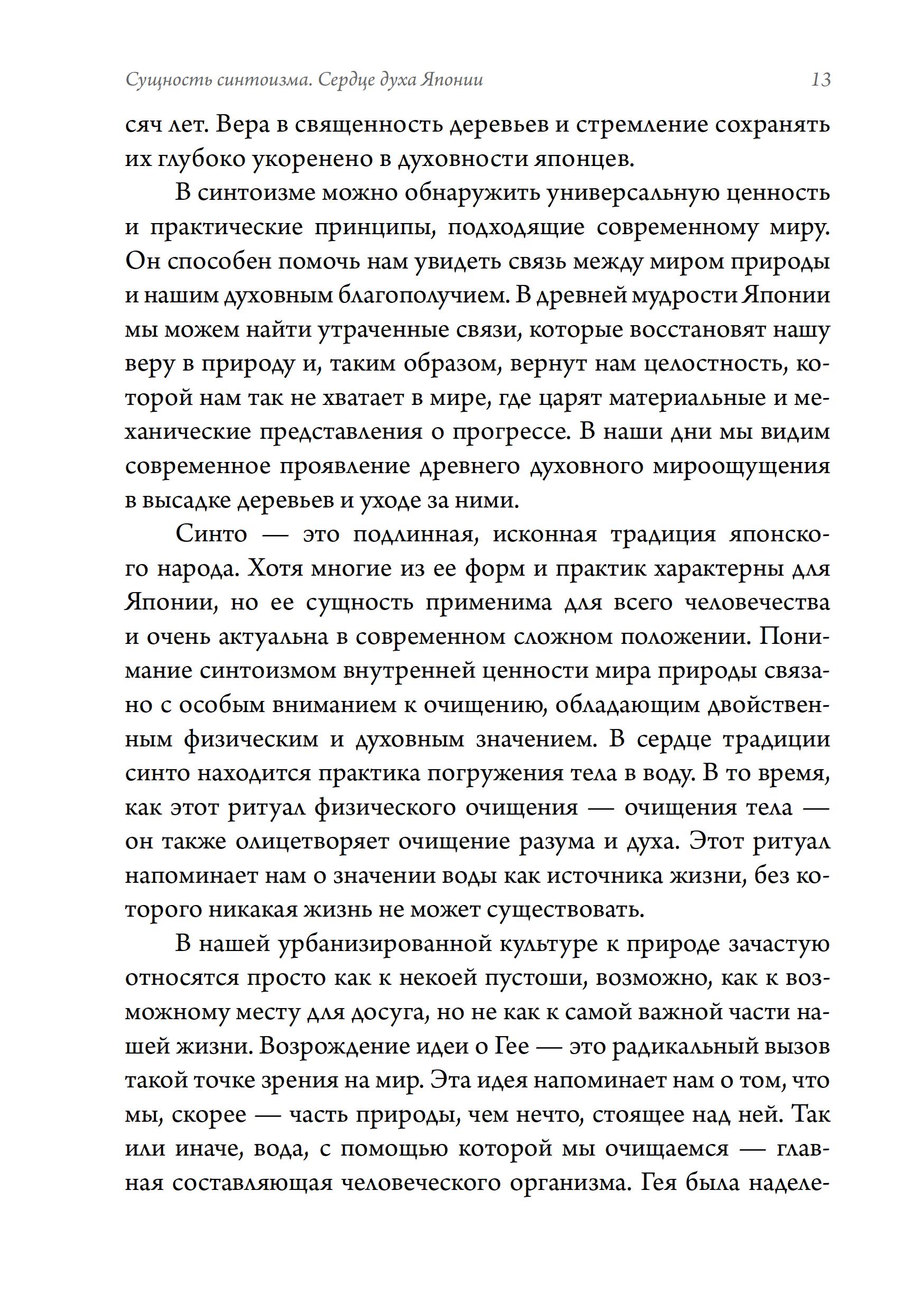 Сущность синтоизма. Сердце духа Японии 13

сяч лет. Вера в священность деревьев и стремление сохранять их глубоко укоренено в духовности японцев.

В синтоизме можно обнаружить универсальную ценность и практические принципы, подходящие современному миру. Он способен помочь нам увидеть связь между миром природы и нашим духовным благополучием. В древней мудрости Японии мы можем найти утраченные связи, которые восстановят нашу веру в природу и, таким образом, вернут нам целостность, которой нам так не хватает в мире, где царят материальные и механические представления о прогрессе. В наши дни мы видим современное проявление древнего духовного мироощущения в высадке деревьев и уходе за ними.

Синто — это подлинная, исконная традиция японского народа. Хотя многие из ее форм и практик характерны для Японии, но ее сущность применима для всего человечества и очень актуальна в современном сложном положении. Понимание синтоизмом внутренней ценности мира природы связано с особым вниманием к очищению, обладающим двойственным физическим и духовным значением. В сердце традиции синто находится практика погружения тела в воду. В то время, как этот ритуал физического очищения — очищения тела — он также олицетворяет очищение разума и духа. Этот ритуал напоминает нам о значении воды как источника жизни, без которого никакая жизнь не может существовать.

В нашей урбанизированной культуре к природе зачастую относятся просто как к некоей пустоши, возможно, как к возможному месту для досуга, но не как к самой важной части нашей жизни. Возрождение идеи о Гее — это радикальный вызов такой точке зрения на мир. Эта идея напоминает нам о том, что мы, скорее — часть природы, чем нечто, стоящее над ней. Так или иначе, вода, с помощью которой мы очищаемся — главная составляющая человеческого организма. Гея была наделе-